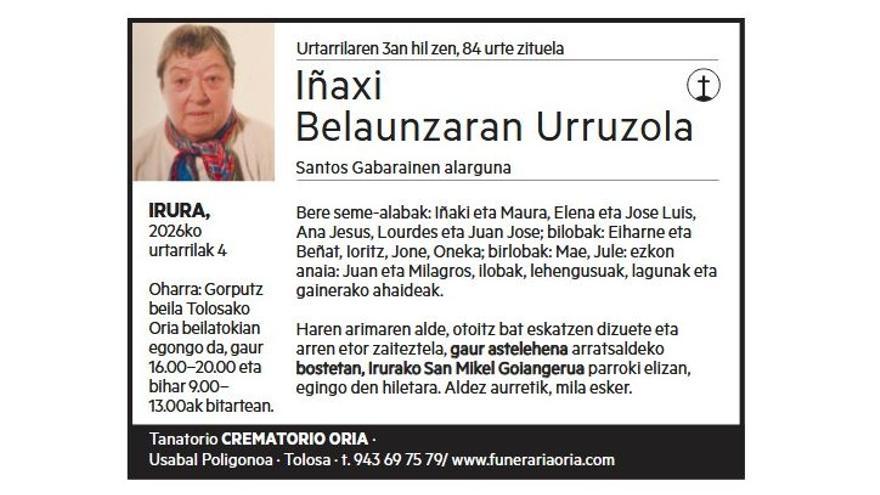 Urtarrilaren 3an hil zen, 84 urte zituela

Iñaxi
Belaunzaran Urruzola

Santos Gabarainen alarguna

IRURA,
2026ko
urtarrilak 4

Oharra: Gorputz beila Tolosako Oria beilatokian egongo da, gaur 16.00–20.00 eta bihar 9.00–13.00ak bitartean.

Bere seme-alabak: Iñaki eta Maura, Elena eta Jose Luis, Ana Jesus, Lourdes eta Juan Jose; bilobak: Eiharne eta Beñat, Ioritz, Jone, Oneka; birlobak: Mae, Jule: ezkon anaia: Juan eta Milagros, ilobak, lehengusuak, lagunak eta gainerako ahaideak.

Haren arimaren alde, otoitz bat eskatzen dizuete eta arren etor zaiteztela, gaur astelehena arratsaldeko bostetan, Irurako San Mikel Goiangerua parroki elizan, egingo den hiletara. Aldez aurretik, mila esker.

Tanatorio CREMATORIO ORIA ·
Usabal Poligonoa · Tolosa · t. 943 69 75 79/ www.funerariaoria.com